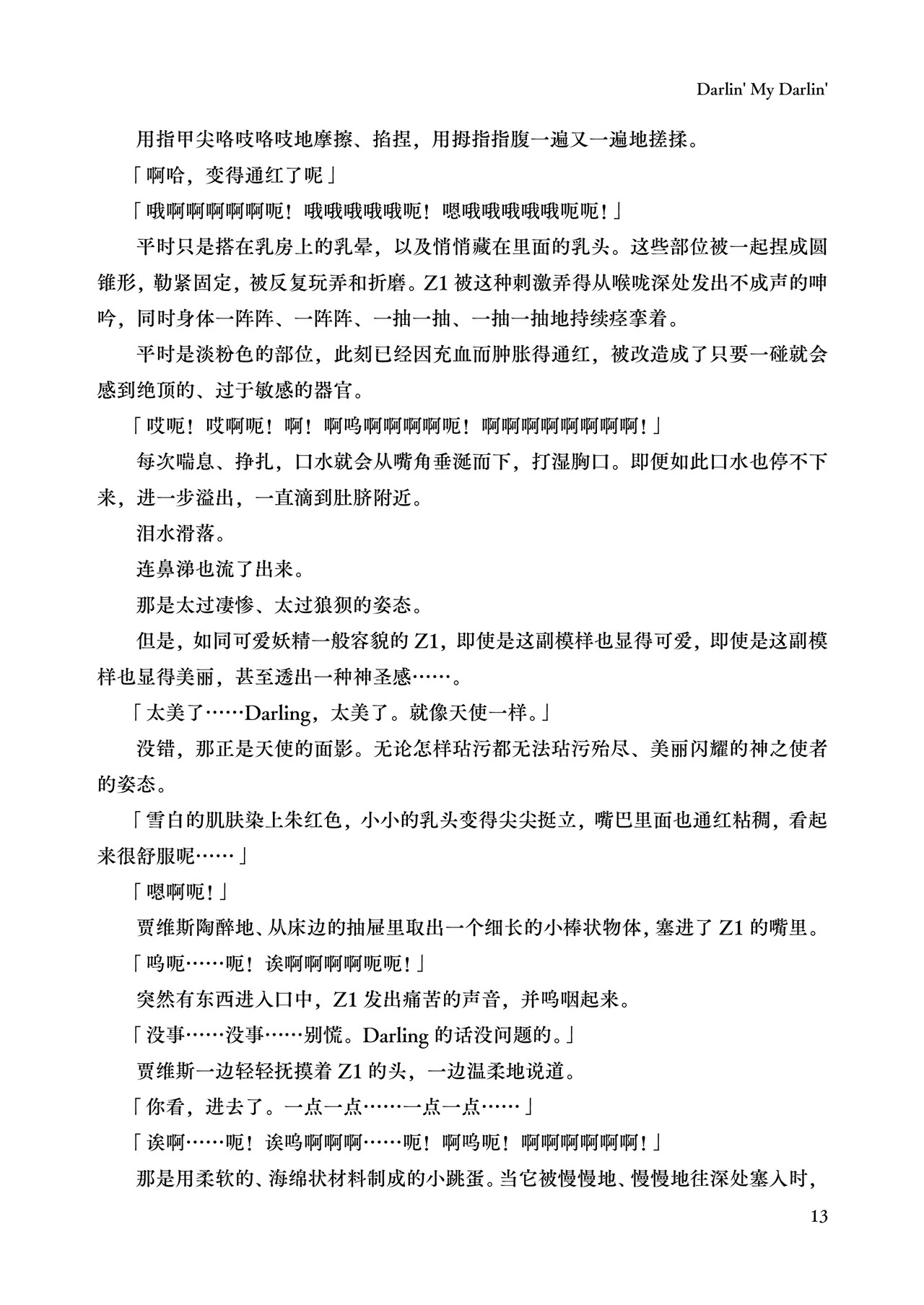 Darlin' My Darlin'

用指甲尖咯吱咯吱地摩擦、掐捏，用拇指指腹一遍又一遍地搓揉。

「啊哈，变得通红了呢」

「哦啊啊啊啊啊呃！哦哦哦哦哦呃！嗯哦哦哦哦哦呃呃！」

平时只是搭在乳房上的乳晕，以及悄悄藏在里面的乳头。这些部位被一起捏成圆锥形，勒紧固定，被反复玩弄和折磨。Z1 被这种刺激弄得从喉咙深处发出不成声的呻吟，同时身体一阵阵、一阵阵、一抽一抽、一抽一抽地持续痉挛着。

平时是淡粉色的部位，此刻已经因充血而肿胀得通红，被改造成了只要一碰就会感到绝顶的、过于敏感的器官。

「哎呃！哎啊呃！啊！啊呜啊啊啊啊呃！啊啊啊啊啊啊啊啊！」

每次喘息、挣扎，口水就会从嘴角垂涎而下，打湿胸口。即便如此口水也停不下来，进一步溢出，一直滴到肚脐附近。

泪水滑落。

连鼻涕也流了出来。

那是太过凄惨、太过狼狈的姿态。

但是，如同可爱妖精一般容貌的 Z1，即使是这副模样也显得可爱，即使是这副模样也显得美丽，甚至透出一种神圣感……。

「太美了……Darling，太美了。就像天使一样。」

没错，那正是天使的面影。无论怎样玷污都无法玷污殆尽、美丽闪耀的神之使者的姿态。

「雪白的肌肤染上朱红色，小小的乳头变得尖尖挺立，嘴巴里面也通红粘稠，看起来很舒服呢……」

「嗯啊呃！」

贾维斯陶醉地、从床边的抽屉里取出一个细长的小棒状物体，塞进了 Z1 的嘴里。

「呜呃……呃！诶啊啊啊啊呃呃！」

突然有东西进入口中，Z1 发出痛苦的声音，并呜咽起来。

「没事……没事……别慌。Darling 的话没问题的。」

贾维斯一边轻轻抚摸着 Z1 的头，一边温柔地说道。

「你看，进去了。一点一点……一点一点……」

「诶啊……呃！诶呜啊啊啊……呃！啊呜呃！啊啊啊啊啊啊！」

那是用柔软的、海绵状材料制成的小跳蛋。当它被慢慢地、慢慢地往深处塞入时，

13